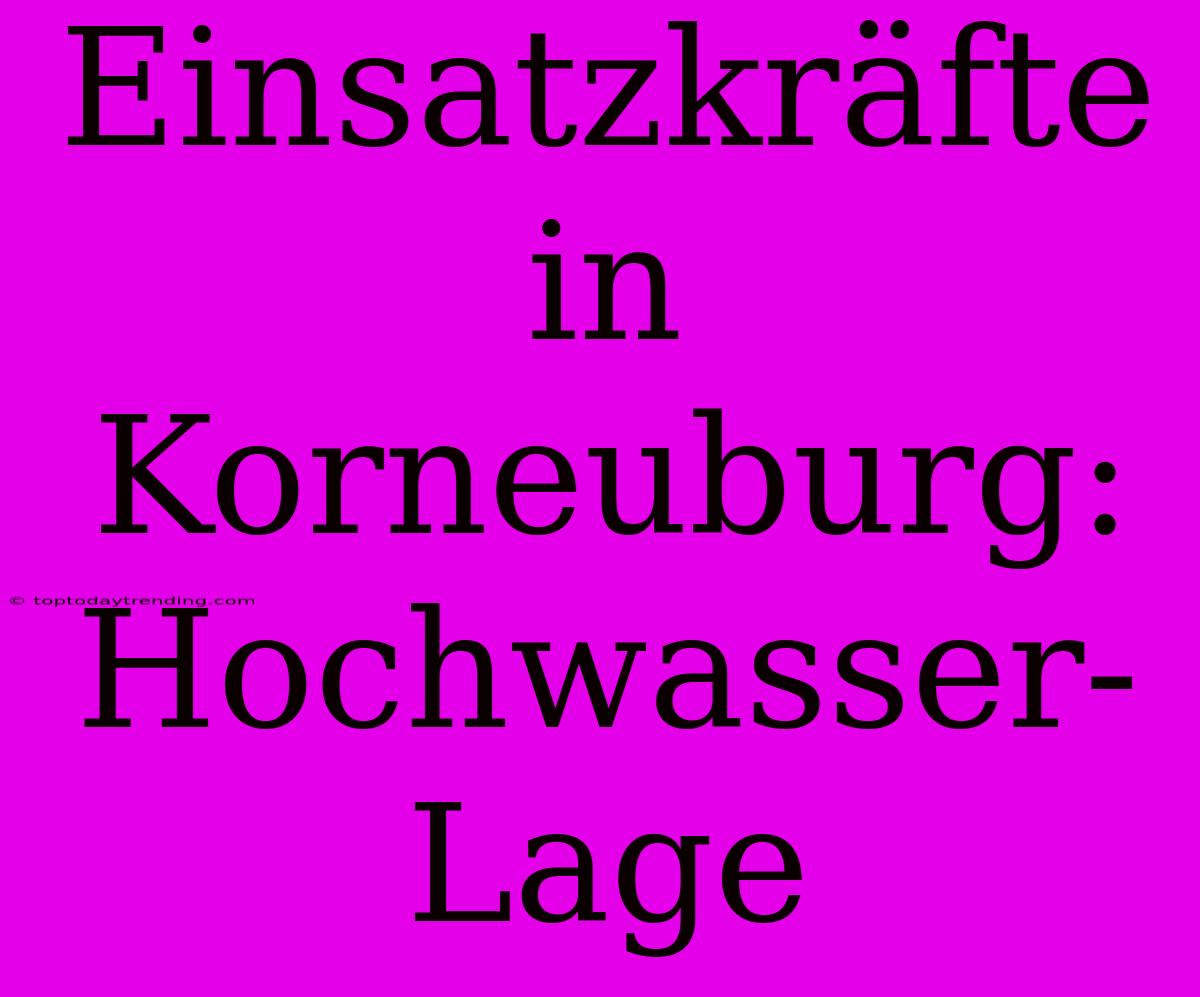 Einsatzkräfte in Korneuburg: Hochwasser-Lage

© toptodaytrending.com